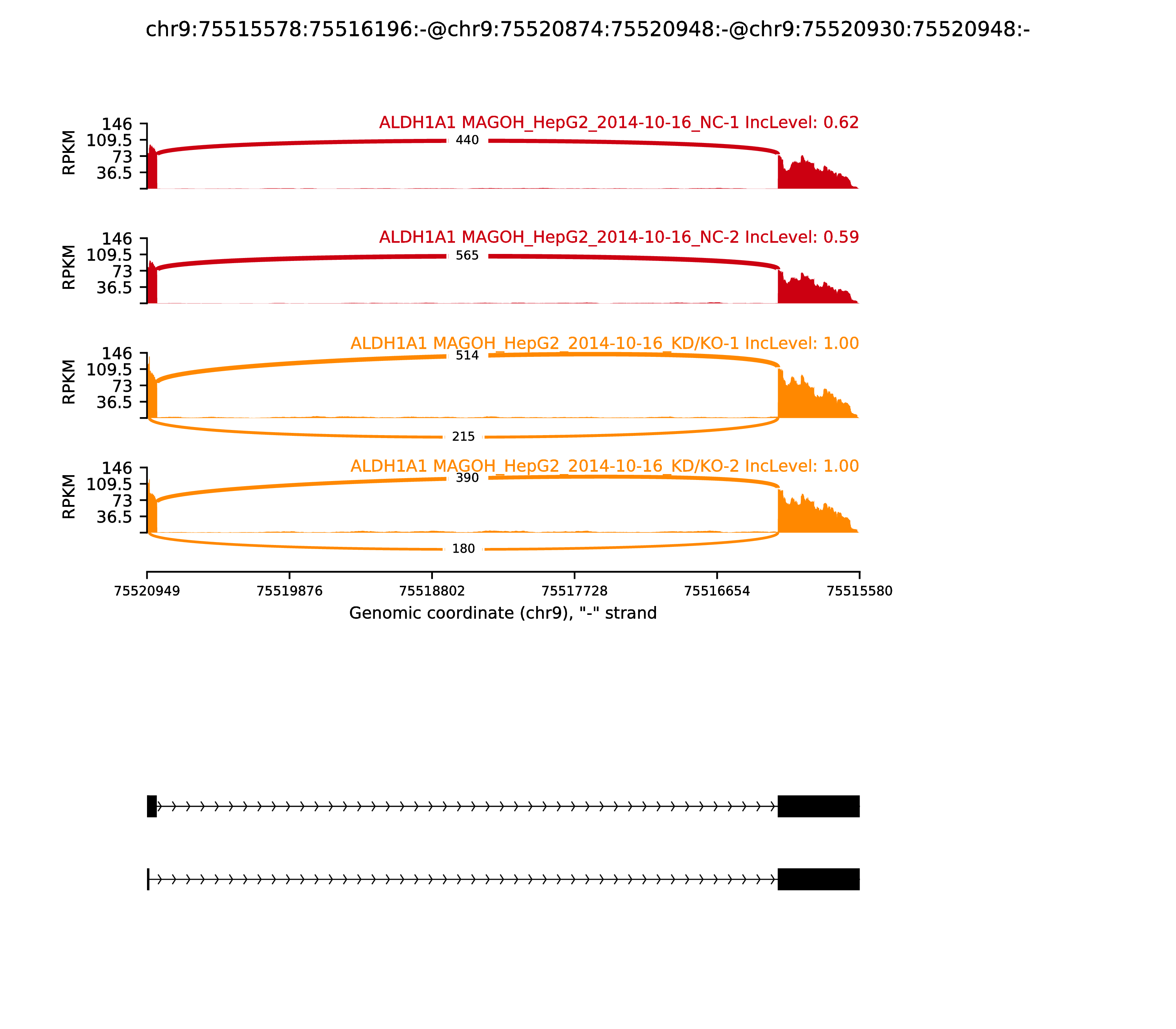 chr9:75515578:75516196:-@chr9:75520874:75520948:-@chr9:75520930:75520948:-

ALDH1A1 MAGOH_HepG2_2014-10-16_NC-1 IncLevel: 0.62

RPKM
146
109.5
73
36.5

440

ALDH1A1 MAGOH_HepG2_2014-10-16_NC-2 IncLevel: 0.59

RPKM
146
109.5
73
36.5

565

ALDH1A1 MAGOH_HepG2_2014-10-16_KD/KO-1 IncLevel: 1.00

RPKM
146
109.5
73
36.5

514

215

ALDH1A1 MAGOH_HepG2_2014-10-16_KD/KO-2 IncLevel: 1.00

RPKM
146
109.5
73
36.5

390

180

75520949 75519876 75518802 75517728 75516654 75515580

Genomic coordinate (chr9), "-" strand